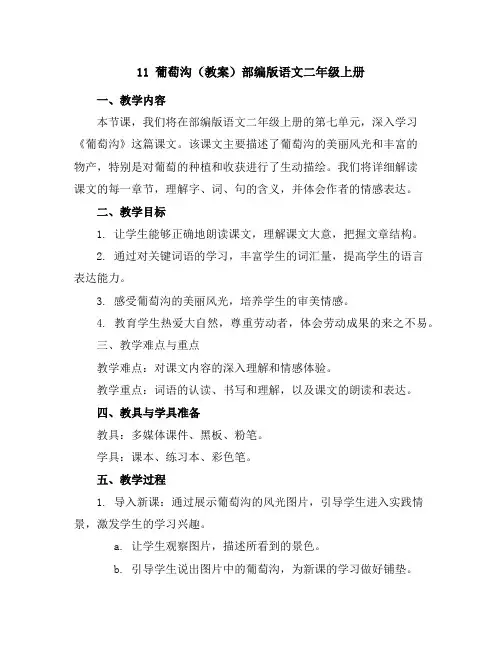 11 葡萄沟（教案）部编版语文二年级上册

一、教学内容

本节课，我们将在部编版语文二年级上册的第七单元，深入学习《葡萄沟》这篇课文。该课文主要描述了葡萄沟的美丽风光和丰富的物产，特别是对葡萄的种植和收获进行了生动描绘。我们将详细解读课文的每一章节，理解字、词、句的含义，并体会作者的情感表达。

二、教学目标

1. 让学生能够正确地朗读课文，理解课文大意，把握文章结构。

2. 通过对关键词语的学习，丰富学生的词汇量，提高学生的语言表达能力。

3. 感受葡萄沟的美丽风光，培养学生的审美情感。

4. 教育学生热爱大自然，尊重劳动者，体会劳动成果的来之不易。

三、教学难点与重点

教学难点：对课文内容的深入理解和情感体验。

教学重点：词语的认读、书写和理解，以及课文的朗读和表达。

四、教具与学具准备

教具：多媒体课件、黑板、粉笔。

学具：课本、练习本、彩色笔。

五、教学过程

1. 导入新课：通过展示葡萄沟的风光图片，引导学生进入实践情景，激发学生的学习兴趣。

a. 让学生观察图片，描述所看到的景色。

b. 引导学生说出图片中的葡萄沟，为新课的学习做好铺垫。